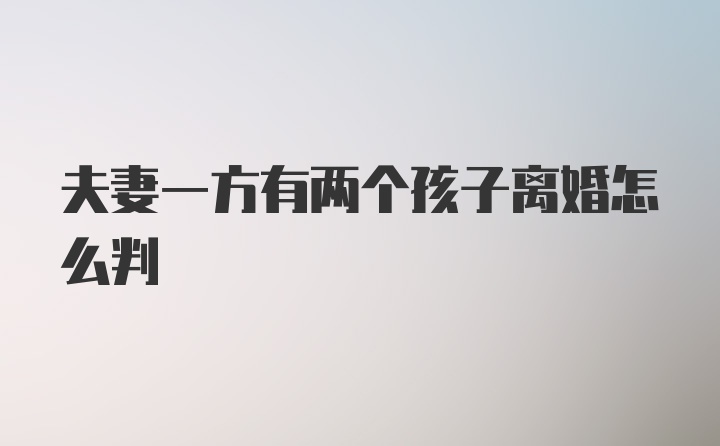 夫妻一方有两个孩子离婚怎么判